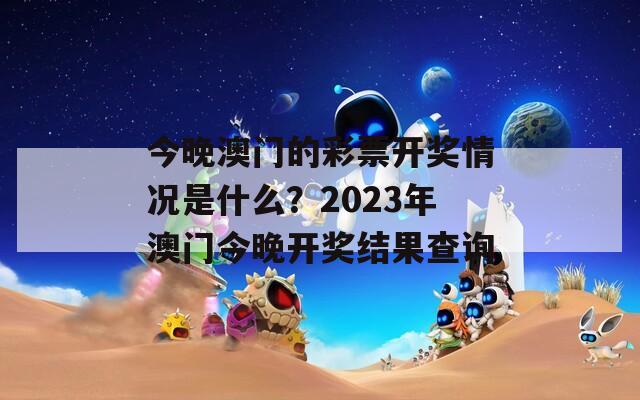 今晚澳门的彩票开奖情况是什么？2023年澳门今晚开奖结果查询